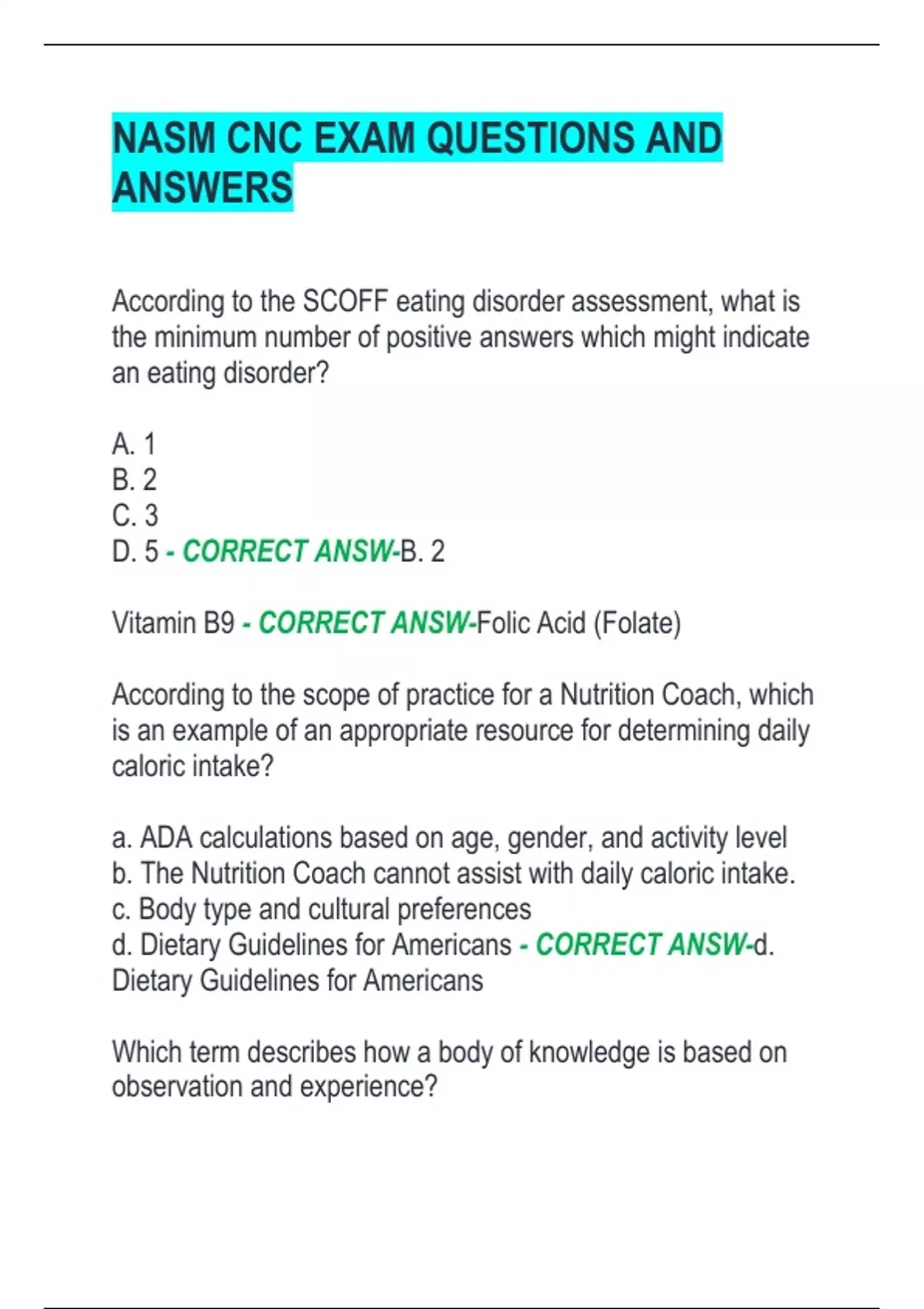 NASM CNC EXAM QUESTIONS AND ANSWERS

According to the SCOFF eating disorder assessment, what is the minimum number of positive answers which might indicate an eating disorder?

A. 1
B. 2
C. 3
D. 5 - CORRECT ANSW-B. 2

Vitamin B9 - CORRECT ANSW-Folic Acid (Folate)

According to the scope of practice for a Nutrition Coach, which is an example of an appropriate resource for determining daily caloric intake?

a. ADA calculations based on age, gender, and activity level
b. The Nutrition Coach cannot assist with daily caloric intake.
c. Body type and cultural preferences
d. Dietary Guidelines for Americans - CORRECT ANSW-d. Dietary Guidelines for Americans

Which term describes how a body of knowledge is based on observation and experience?